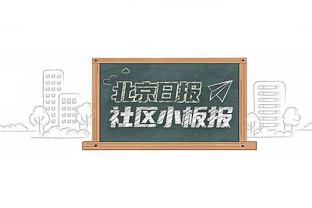 北京日报
社区小板报